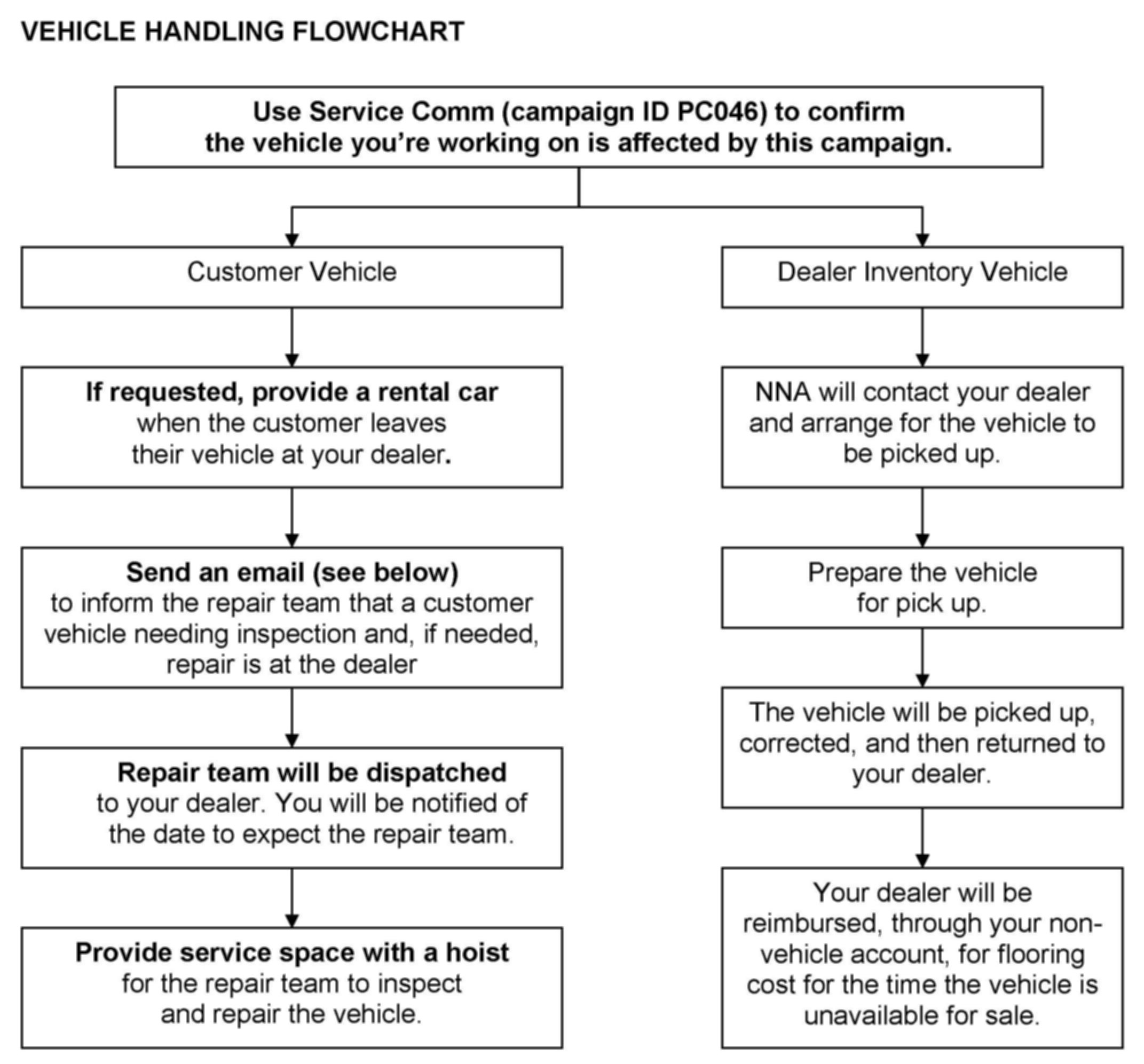 VEHICLE HANDLING FLOWCHART

Use Service Comm (campaign ID PC046) to confirm the vehicle you're working on is affected by this campaign.

Customer Vehicle

If requested, provide a rental car when the customer leaves their vehicle at your dealer.

Send an email (see below) to inform the repair team that a customer vehicle needing inspection and, if needed, repair is at the dealer

Repair team will be dispatched to your dealer. You will be notified of the date to expect the repair team.

Provide service space with a hoist for the repair team to inspect and repair the vehicle.

Dealer Inventory Vehicle

NNA will contact your dealer and arrange for the vehicle to be picked up.

Prepare the vehicle for pick up.

The vehicle will be picked up, corrected, and then returned to your dealer.

Your dealer will be reimbursed, through your non-vehicle account, for flooring cost for the time the vehicle is unavailable for sale.